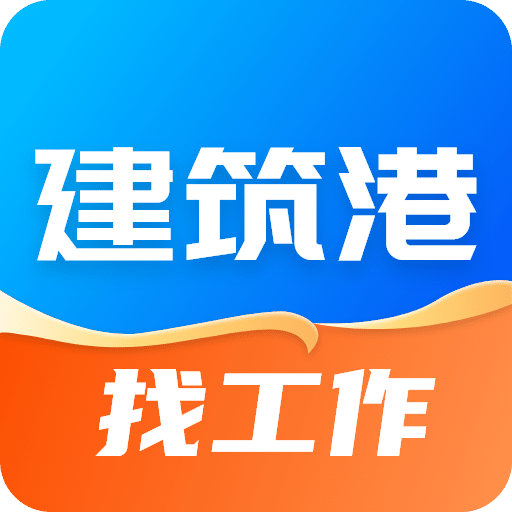 建筑港

找工作